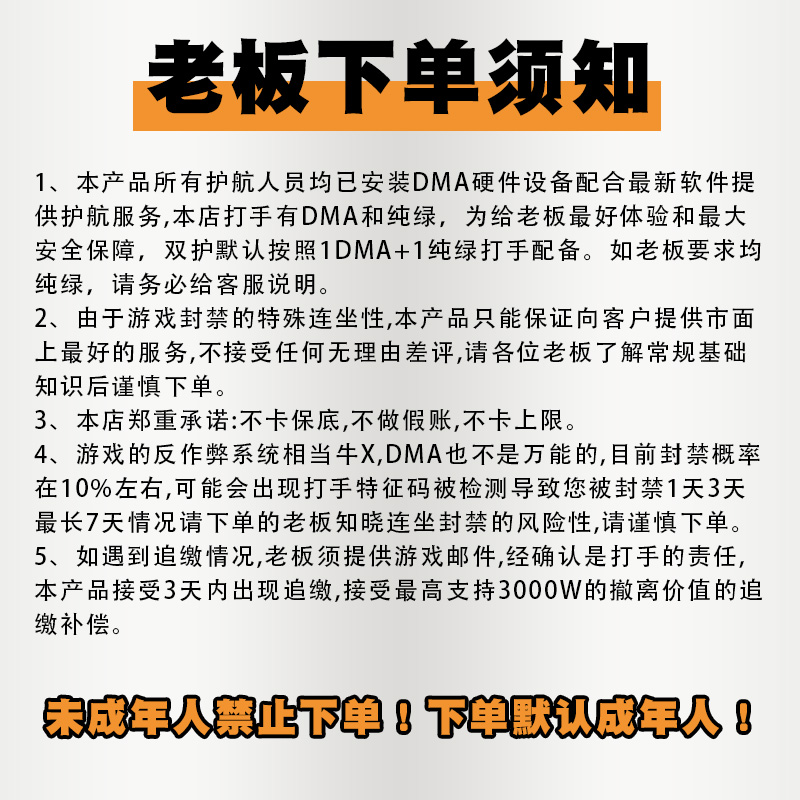 老板下单须知

1、本产品所有护航人员均已安装DMA硬件设备配合最新软件提供护航服务,本店打手有DMA和纯绿，为给老板最好体验和最大安全保障，双护默认按照1DMA+1纯绿打手配备。如老板要求均纯绿，请务必给客服说明。
2、由于游戏封禁的特殊连坐性,本产品只能保证向客户提供市面上最好的服务,不接受任何无理由差评,请各位老板了解常规基础知识后谨慎下单。
3、本店郑重承诺:不卡保底,不做假账,不卡上限。
4、游戏的反作弊系统相当牛X,DMA也不是万能的,目前封禁概率在10%左右,可能会出现打手特征码被检测导致您被封禁1天3天最长7天情况请下单的老板知晓连坐封禁的风险性,请谨慎下单。
5、如遇到追缴情况,老板须提供游戏邮件,经确认是打手的责任,本产品接受3天内出现追缴,接受最高支持3000W的撤离价值的追缴补偿。

未成年人禁止下单！下单默认成年人！